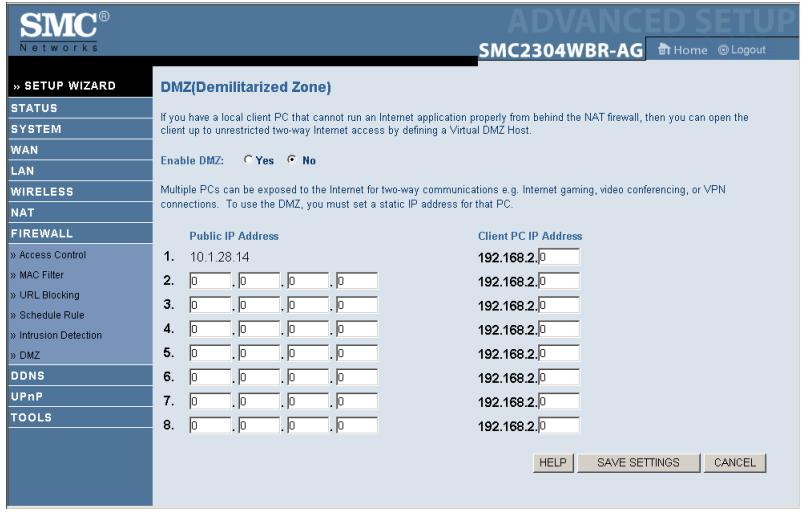 SMC®
Networks

ADVANCED SETUP

SMC2304WBR-AG

Home Logout

» SETUP WIZARD
STATUS
SYSTEM
WAN
LAN
WIRELESS
NAT
FIREWALL
» Access Control
» MAC Filter
» URL Blocking
» Schedule Rule
» Intrusion Detection
» DMZ
DDNS
UPnP
TOOLS

DMZ(Demilitarized Zone)

If you have a local client PC that cannot run an Internet application properly from behind the NAT firewall, then you can open the client up to unrestricted two-way Internet access by defining a Virtual DMZ Host.

Enable DMZ: Yes No

Multiple PCs can be exposed to the Internet for two-way communications e.g. Internet gaming, video conferencing, or VPN connections. To use the DMZ, you must set a static IP address for that PC.

| | Public IP Address | Client PC IP Address |
|---|---|---|
| 1. | 10.1.28.14 | 192.168.2.0 |
| 2. | 0 . 0 . 0 . 0 | 192.168.2.0 |
| 3. | 0 . 0 . 0 . 0 | 192.168.2.0 |
| 4. | 0 . 0 . 0 . 0 | 192.168.2.0 |
| 5. | 0 . 0 . 0 . 0 | 192.168.2.0 |
| 6. | 0 . 0 . 0 . 0 | 192.168.2.0 |
| 7. | 0 . 0 . 0 . 0 | 192.168.2.0 |
| 8. | 0 . 0 . 0 . 0 | 192.168.2.0 |

HELP SAVE SETTINGS CANCEL